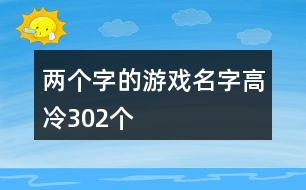 两个字的游戏名字高冷302个